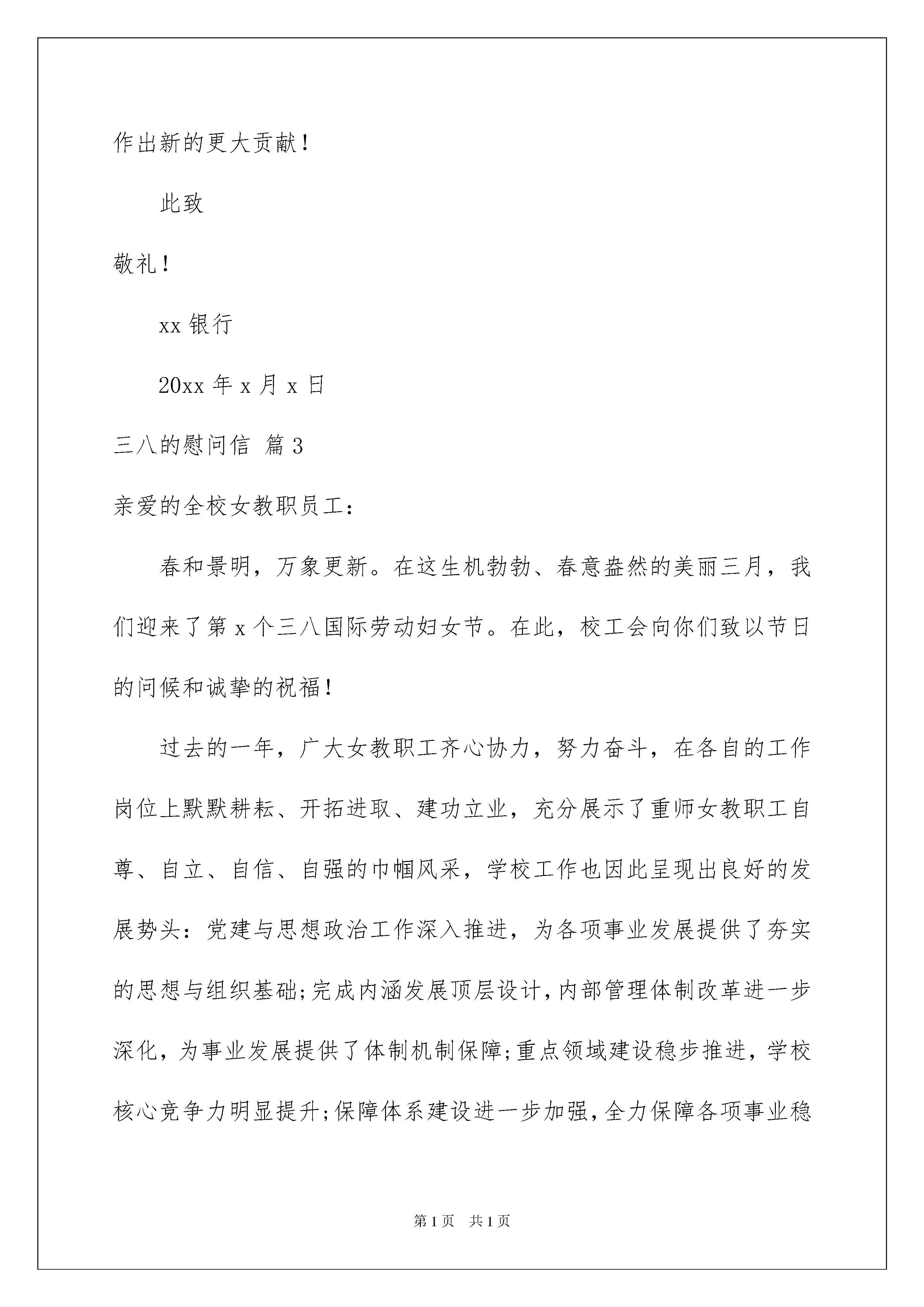 作出新的更大贡献！

此致

敬礼！

xx 银行

20xx 年 x 月 x 日

三八的慰问信 篇 3

亲爱的全校女教职员工：

春和景明，万象更新。在这生机勃勃、春意盎然的美丽三月，我们迎来了第 x 个三八国际劳动妇女节。在此，校工会向你们致以节日的问候和诚挚的祝福！

过去的一年，广大女教职工齐心协力，努力奋斗，在各自的工作岗位上默默耕耘、开拓进取、建功立业，充分展示了重师女教职工自尊、自立、自信、自强的巾帼风采，学校工作也因此呈现出良好的发展势头：党建与思想政治工作深入推进，为各项事业发展提供了夯实的思想与组织基础;完成内涵发展顶层设计，内部管理体制改革进一步深化，为事业发展提供了体制机制保障;重点领域建设稳步推进，学校核心竞争力明显提升;保障体系建设进一步加强，全力保障各项事业稳

第 1 页　共 1 页